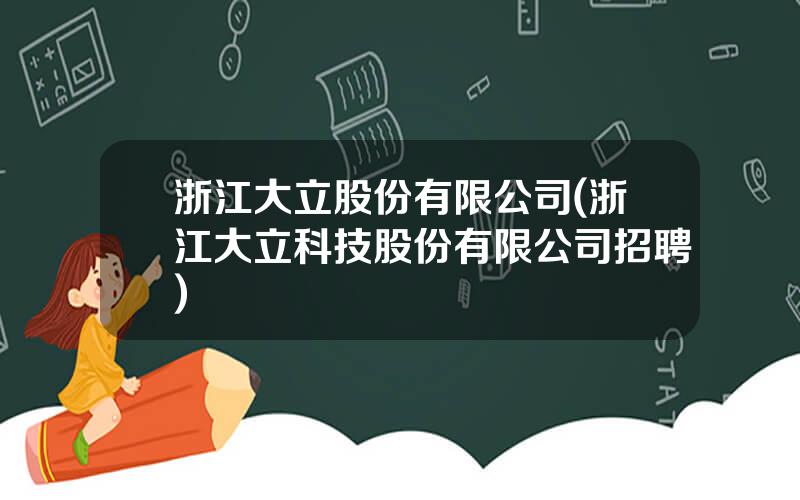 浙江大立股份有限公司(浙江大立科技股份有限公司招聘)

STAT